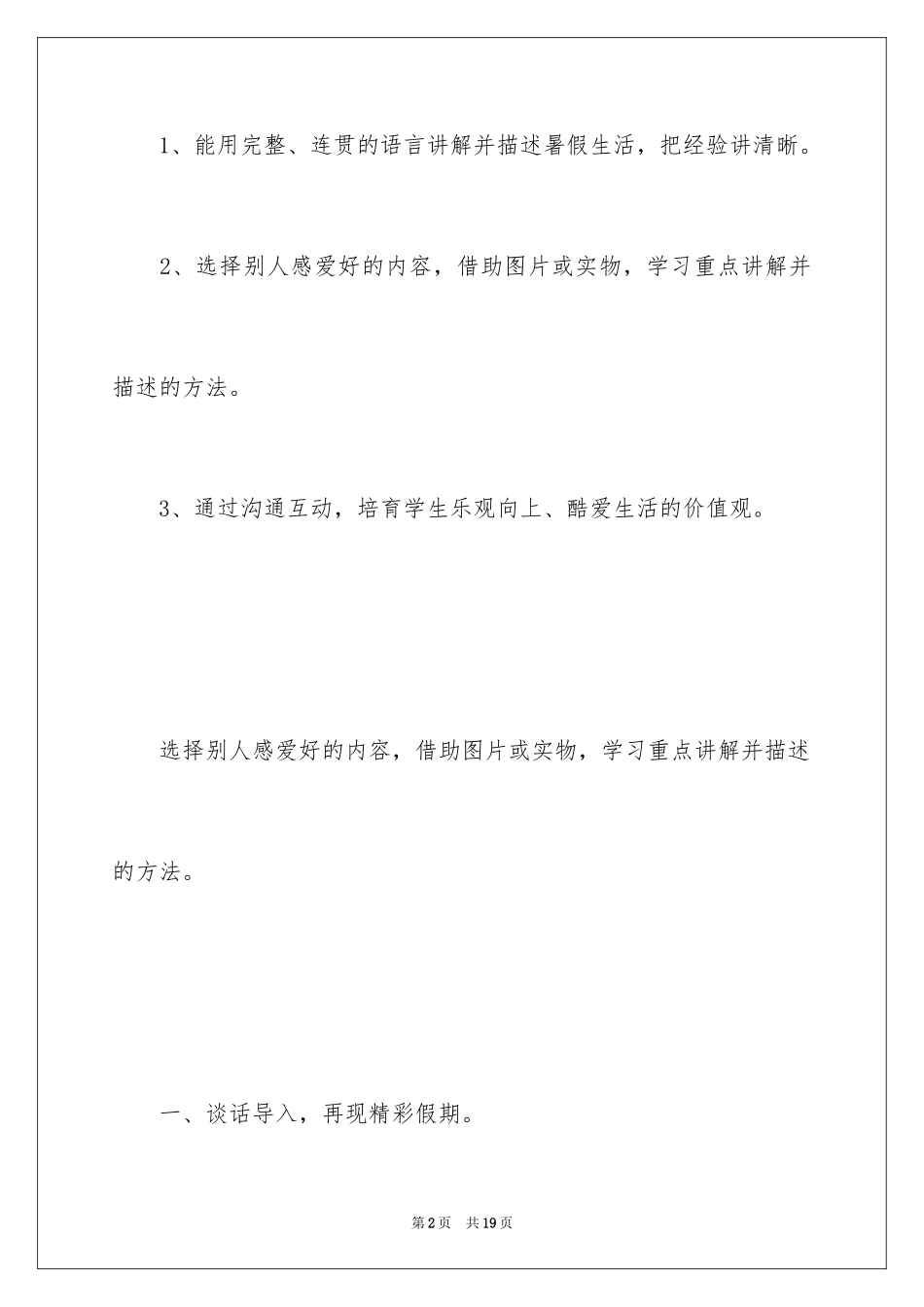 1、能用完整、连贯的语言讲解并描述暑假生活，把经验讲清晰。

2、选择别人感爱好的内容，借助图片或实物，学习重点讲解并描述的方法。

3、通过沟通互动，培育学生乐观向上、酷爱生活的价值观。

选择别人感爱好的内容，借助图片或实物，学习重点讲解并描述的方法。

一、谈话导入，再现精彩假期。

第2页　共19页